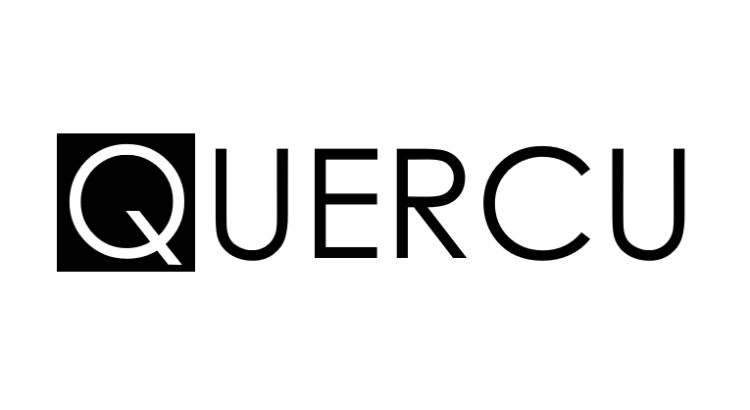 QUERCU